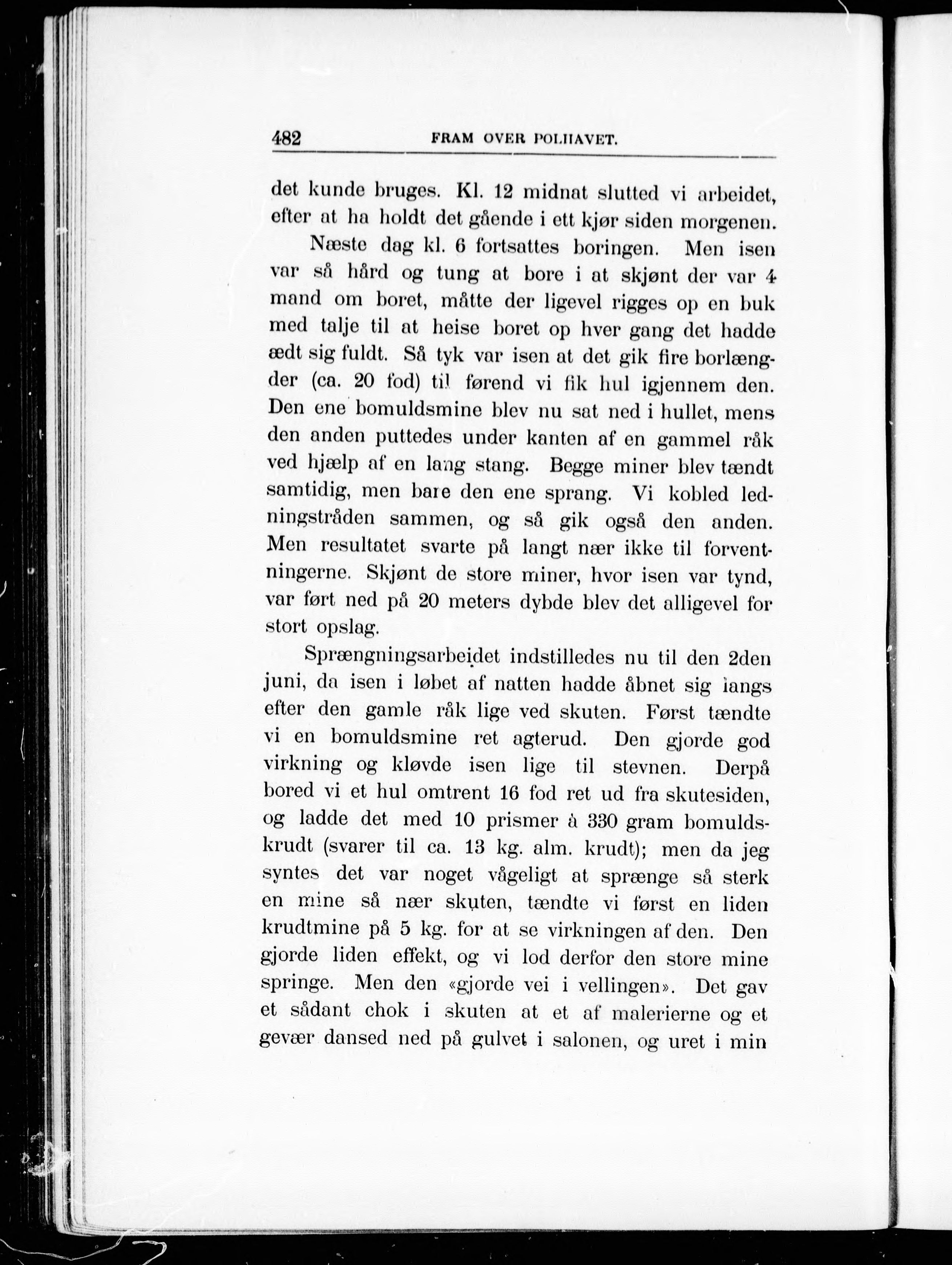 482 FRAM OVER POLHAVET.

det kunde bruges. Kl. 12 midnat slutted vi arbeidet, efter at ha holdt det gående i ett kjør siden morgenen.

Næste dag kl. 6 fortsattes boringen. Men isen var så hård og tung at bore i at skjønt der var 4 mand om boret, måtte der ligevel rigges op en buk med talje til at heise boret op hver gang det hadde ædt sig fuldt. Så tyk var isen at det gik fire borlængder (ca. 20 fod) til førend vi fik hul igjennem den. Den ene bomuldsmine blev nu sat ned i hullet, mens den anden puttedes under kanten af en gammel råk ved hjælp af en lang stang. Begge miner blev tændt samtidig, men bare den ene sprang. Vi kobled ledningstråden sammen, og så gik også den anden. Men resultatet svarte på langt nær ikke til forventningerne. Skjønt de store miner, hvor isen var tynd, var ført ned på 20 meters dybde blev det alligevel for stort opslag.

Sprængningsarbeidet indstilledes nu til den 2den juni, da isen i løbet af natten hadde åbnet sig langs efter den gamle råk lige ved skuten. Først tændte vi en bomuldsmine ret agterud. Den gjorde god virkning og kløvde isen lige til stevnen. Derpå bored vi et hul omtrent 16 fod ret ud fra skutesiden, og ladde det med 10 prismer à 330 gram bomuldskrudt (svarer til ca. 13 kg. alm. krudt); men da jeg syntes det var noget vågeligt at sprænge så sterk en mine så nær skuten, tændte vi først en liden krudtmine på 5 kg. for at se virkningen af den. Den gjorde liden effekt, og vi lod derfor den store mine springe. Men den «gjorde vei i vellingen». Det gav et sådant chok i skuten at et af malerierne og et gevær dansed ned på gulvet i salonen, og uret i min